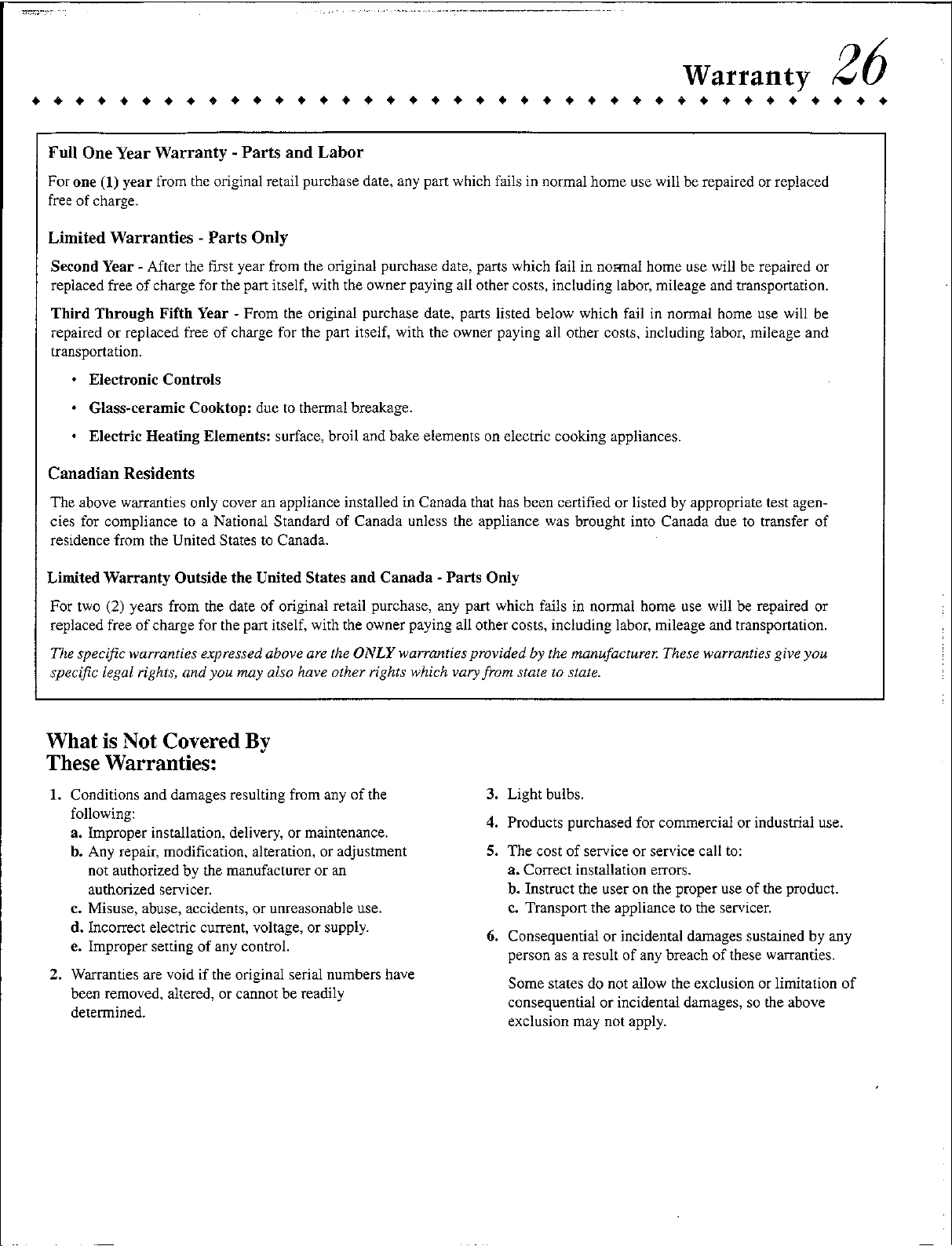 Warranty 26

Full One Year Warranty - Parts and Labor

For one (1) year from the original retail purchase date, any part which fails in normal home use will be repaired or replaced free of charge.

Limited Warranties - Parts Only

Second Year - After the first year from the original purchase date, parts which fail in normal home use will be repaired or replaced free of charge for the part itself, with the owner paying all other costs, including labor, mileage and transportation.

Third Through Fifth Year - From the original purchase date, parts listed below which fail in normal home use will be repaired or replaced free of charge for the part itself, with the owner paying all other costs, including labor, mileage and transportation.

• Electronic Controls

• Glass-ceramic Cooktop: due to thermal breakage.

• Electric Heating Elements: surface, broil and bake elements on electric cooking appliances.

Canadian Residents

The above warranties only cover an appliance installed in Canada that has been certified or listed by appropriate test agencies for compliance to a National Standard of Canada unless the appliance was brought into Canada due to transfer of residence from the United States to Canada.

Limited Warranty Outside the United States and Canada - Parts Only

For two (2) years from the date of original retail purchase, any part which fails in normal home use will be repaired or replaced free of charge for the part itself, with the owner paying all other costs, including labor, mileage and transportation.

The specific warranties expressed above are the ONLY warranties provided by the manufacturer. These warranties give you specific legal rights, and you may also have other rights which vary from state to state.

What is Not Covered By
These Warranties:

1. Conditions and damages resulting from any of the following:
a. Improper installation, delivery, or maintenance.
b. Any repair, modification, alteration, or adjustment not authorized by the manufacturer or an authorized servicer.
c. Misuse, abuse, accidents, or unreasonable use.
d. Incorrect electric current, voltage, or supply.
e. Improper setting of any control.

2. Warranties are void if the original serial numbers have been removed, altered, or cannot be readily determined.

3. Light bulbs.

4. Products purchased for commercial or industrial use.

5. The cost of service or service call to:
a. Correct installation errors.
b. Instruct the user on the proper use of the product.
c. Transport the appliance to the servicer.

6. Consequential or incidental damages sustained by any person as a result of any breach of these warranties.

Some states do not allow the exclusion or limitation of consequential or incidental damages, so the above exclusion may not apply.